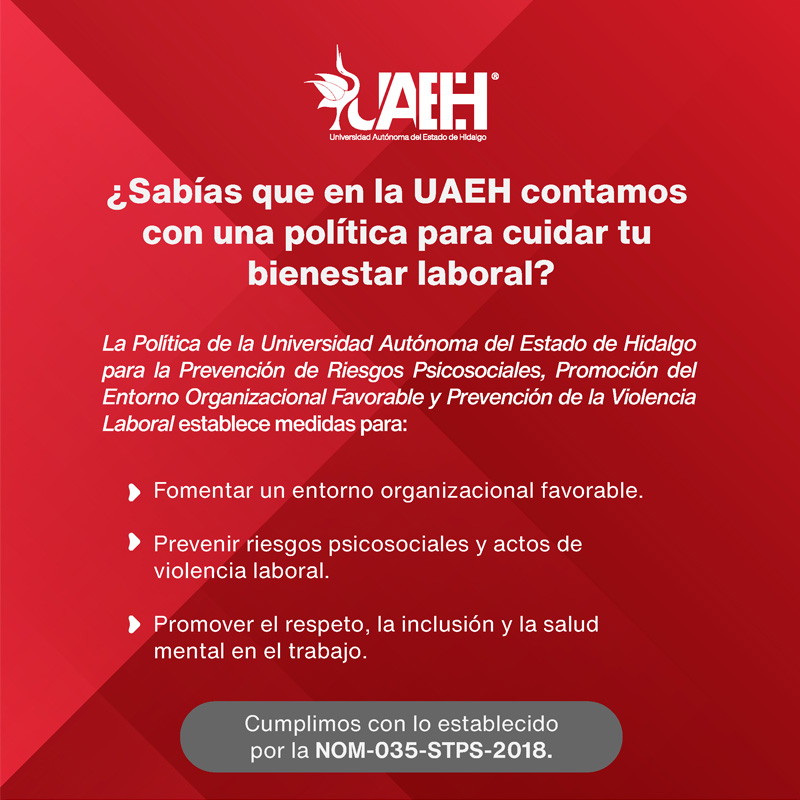 UAEH®
Universidad Autónoma del Estado de Hidalgo

¿Sabías que en la UAEH contamos con una política para cuidar tu bienestar laboral?

La Política de la Universidad Autónoma del Estado de Hidalgo para la Prevención de Riesgos Psicosociales, Promoción del Entorno Organizacional Favorable y Prevención de la Violencia Laboral establece medidas para:

Fomentar un entorno organizacional favorable.

Prevenir riesgos psicosociales y actos de violencia laboral.

Promover el respeto, la inclusión y la salud mental en el trabajo.

Cumplimos con lo establecido por la NOM-035-STPS-2018.